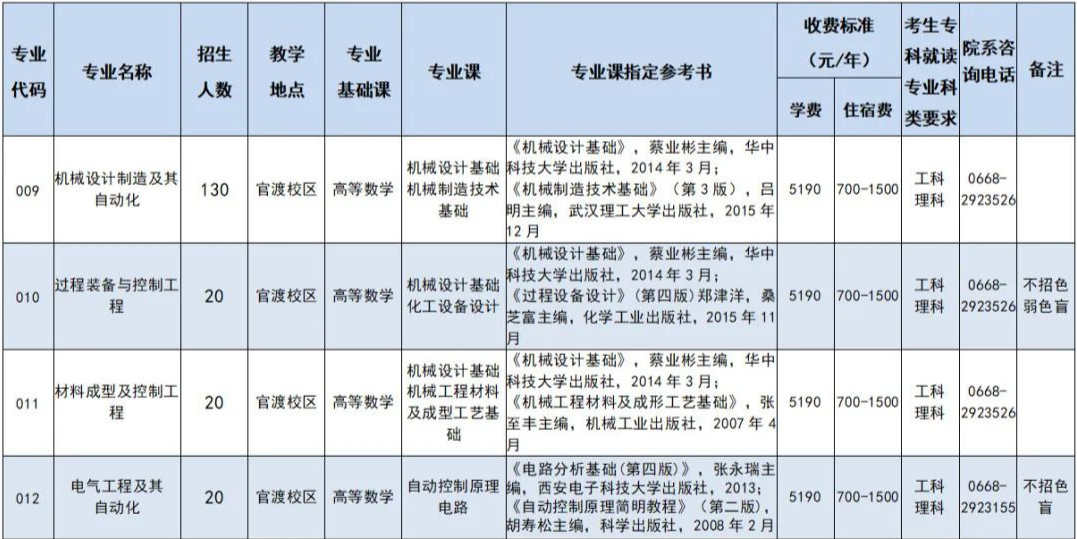 | 专业代码 | 专业名称 | 招生人数 | 教学地点 | 专业基础课 | 专业课 | 专业课指定参考书 | 收费标准（元/年）学费 | 收费标准（元/年）住宿费 | 考生专科就读专业科类要求 | 院系咨询电话 | 备注 |
|---|---|---|---|---|---|---|---|---|---|---|---|
| 009 | 机械设计制造及其自动化 | 130 | 官渡校区 | 高等数学 | 机械设计基础 机械制造技术基础 | 《机械设计基础》，蔡业彬主编，华中科技大学出版社，2014 年 3 月；《机械制造技术基础》（第 3 版），吕明主编，武汉理工大学出版社，2015 年 12 月 | 5190 | 700-1500 | 工科 理科 | 0668-2923526 | |
| 010 | 过程装备与控制工程 | 20 | 官渡校区 | 高等数学 | 机械设计基础 化工设备设计 | 《机械设计基础》，蔡业彬主编，华中科技大学出版社，2014 年 3 月；《过程设备设计》（第四版）郑津洋，桑芝富主编，化学工业出版社，2015 年 11 月 | 5190 | 700-1500 | 工科 理科 | 0668-2923526 | 不招色弱色盲 |
| 011 | 材料成型及控制工程 | 20 | 官渡校区 | 高等数学 | 机械设计基础 机械工程材料及成型工艺基础 | 《机械设计基础》，蔡业彬主编，华中科技大学出版社，2014 年 3 月；《机械工程材料及成形工艺基础》，张至丰主编，机械工业出版社，2007 年 4 月 | 5190 | 700-1500 | 工科 理科 | 0668-2923526 | |
| 012 | 电气工程及其自动化 | 20 | 官渡校区 | 高等数学 | 自动控制原理 电路 | 《电路分析基础(第四版)》，张永瑞主编，西安电子科技大学出版社，2013；《自动控制原理简明教程》（第二版），胡寿松主编，科学出版社，2008 年 2 月 | 5190 | 700-1500 | 工科 理科 | 0668-2923155 | 不招色盲 |